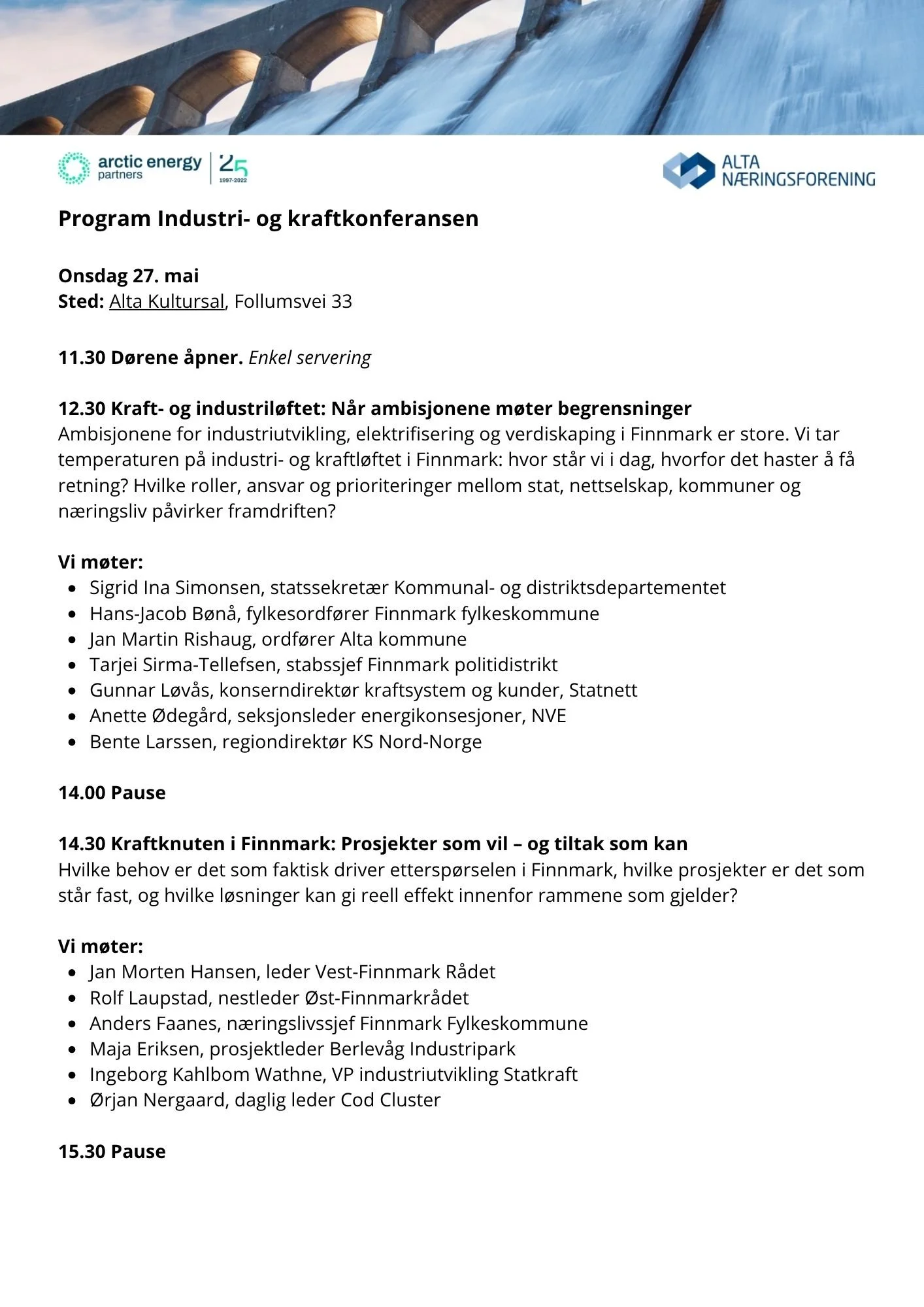 arctic energy partners
25
1997-2022

ALTA
NÆRINGSFORENING

Program Industri- og kraftkonferansen

Onsdag 27. mai
Sted: Alta Kultursal, Follumsvei 33

11.30 Dørene åpner. Enkel servering

12.30 Kraft- og industriløftet: Når ambisjonene møter begrensninger
Ambisjonene for industriutvikling, elektrifisering og verdiskaping i Finnmark er store. Vi tar temperaturen på industri- og kraftløftet i Finnmark: hvor står vi i dag, hvorfor det haster å få retning? Hvilke roller, ansvar og prioriteringer mellom stat, nettselskap, kommuner og næringsliv påvirker framdriften?

Vi møter:
• Sigrid Ina Simonsen, statssekretær Kommunal- og distriktsdepartementet
• Hans-Jacob Bønå, fylkesordfører Finnmark fylkeskommune
• Jan Martin Rishaug, ordfører Alta kommune
• Tarjei Sirma-Tellefsen, stabssjef Finnmark politidistrikt
• Gunnar Løvås, konserndirektør kraftsystem og kunder, Statnett
• Anette Ødegård, seksjonsleder energikonsesjoner, NVE
• Bente Larssen, regiondirektør KS Nord-Norge

14.00 Pause

14.30 Kraftknuten i Finnmark: Prosjekter som vil – og tiltak som kan
Hvilke behov er det som faktisk driver etterspørselen i Finnmark, hvilke prosjekter er det som står fast, og hvilke løsninger kan gi reell effekt innenfor rammene som gjelder?

Vi møter:
• Jan Morten Hansen, leder Vest-Finnmark Rådet
• Rolf Laupstad, nestleder Øst-Finnmarkrådet
• Anders Faanes, næringslivssjef Finnmark Fylkeskommune
• Maja Eriksen, prosjektleder Berlevåg Industripark
• Ingeborg Kahlbom Wathne, VP industriutvikling Statkraft
• Ørjan Nergaard, daglig leder Cod Cluster

15.30 Pause